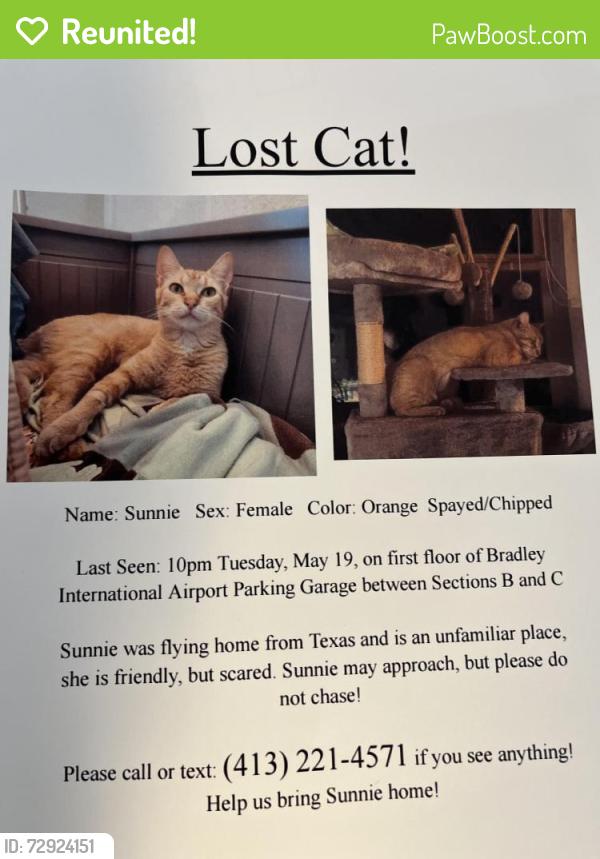 Reunited!

PawBoost.com

Lost Cat!

Name: Sunnie Sex: Female Color: Orange Spayed/Chipped

Last Seen: 10pm Tuesday, May 19, on first floor of Bradley International Airport Parking Garage between Sections B and C

Sunnie was flying home from Texas and is an unfamiliar place, she is friendly, but scared. Sunnie may approach, but please do not chase!

Please call or text: (413) 221-4571 if you see anything!
Help us bring Sunnie home!

ID: 72924151